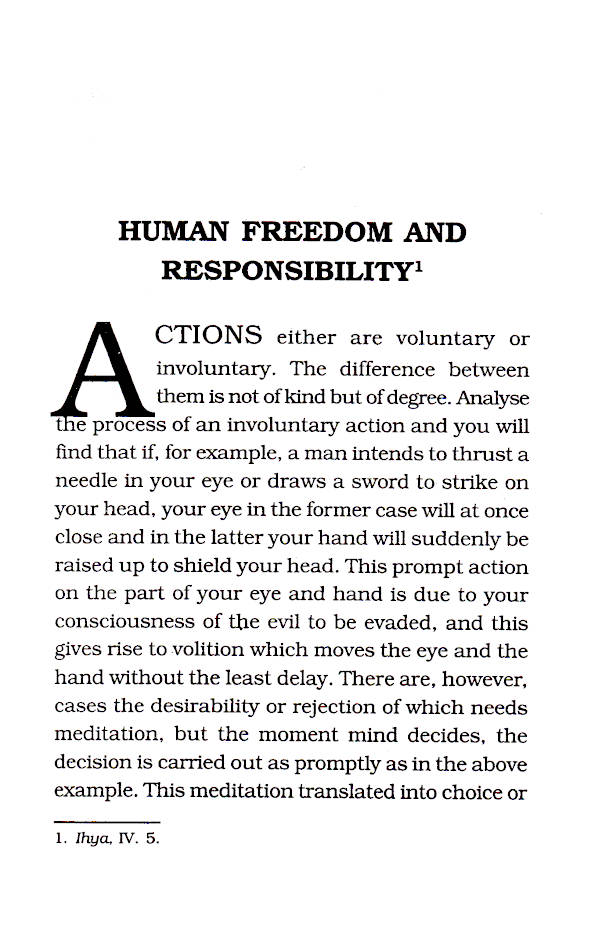 HUMAN FREEDOM AND RESPONSIBILITY$^1$

ACTIONS either are voluntary or involuntary. The difference between them is not of kind but of degree. Analyse the process of an involuntary action and you will find that if, for example, a man intends to thrust a needle in your eye or draws a sword to strike on your head, your eye in the former case will at once close and in the latter your hand will suddenly be raised up to shield your head. This prompt action on the part of your eye and hand is due to your consciousness of the evil to be evaded, and this gives rise to volition which moves the eye and the hand without the least delay. There are, however, cases the desirability or rejection of which needs meditation, but the moment mind decides, the decision is carried out as promptly as in the above example. This meditation translated into choice or

1. Ihya, IV. 5.